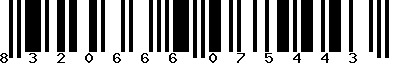 8 3 2 0 6 6 6 0 7 5 4 4 3